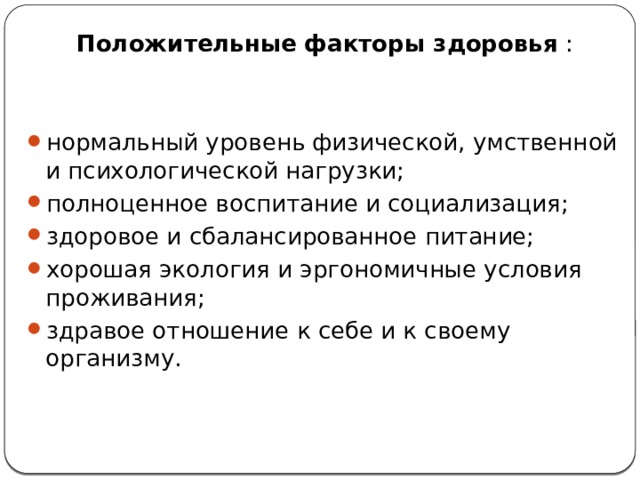 Положительные факторы здоровья :

- нормальный уровень физической, умственной и психологической нагрузки;
- полноценное воспитание и социализация;
- здоровое и сбалансированное питание;
- хорошая экология и эргономичные условия проживания;
- здравое отношение к себе и к своему организму.